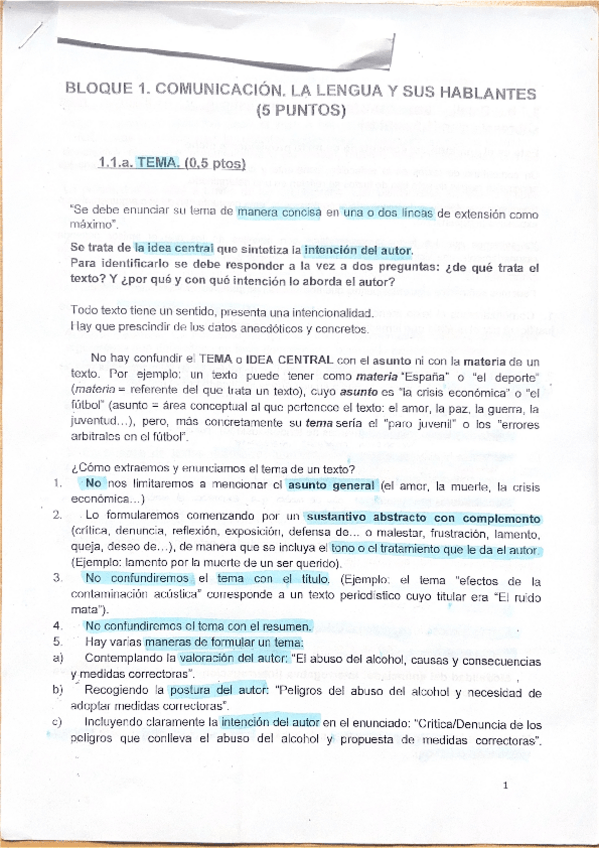 BLOQUE 1. COMUNICACIÓN. LA LENGUA Y SUS HABLANTES (5 PUNTOS)

1.1.a. TEMA. (0,5 ptos)

"Se debe enunciar su tema de manera concisa en una o dos líneas de extensión como máximo".

Se trata de la idea central que sintetiza la intención del autor.
Para identificarlo se debe responder a la vez a dos preguntas: ¿de qué trata el texto? Y ¿por qué y con qué intención lo aborda el autor?

Todo texto tiene un sentido, presenta una intencionalidad.
Hay que prescindir de los datos anecdóticos y concretos.

No hay confundir el TEMA o IDEA CENTRAL con el asunto ni con la materia de un texto. Por ejemplo: un texto puede tener como materia "España" o "el deporte" (materia = referente del que trata un texto), cuyo asunto es "la crisis económica" o "el fútbol" (asunto = área conceptual al que pertenece el texto: el amor, la paz, la guerra, la juventud...), pero, más concretamente su tema sería el "paro juvenil" o los "errores arbitrales en el fútbol".

¿Cómo extraemos y enunciamos el tema de un texto?
1. No nos limitaremos a mencionar el asunto general (el amor, la muerte, la crisis económica...)
2. Lo formularemos comenzando por un sustantivo abstracto con complemento (crítica, denuncia, reflexión, exposición, defensa de... o malestar, frustración, lamento, queja, deseo de...), de manera que se incluya el tono o el tratamiento que le da el autor. (Ejemplo: lamento por la muerte de un ser querido).
3. No confundiremos el tema con el título. (Ejemplo: el tema "efectos de la contaminación acústica" corresponde a un texto periodístico cuyo titular era "El ruido mata").
4. No confundiremos el tema con el resumen.
5. Hay varias maneras de formular un tema:
a) Contemplando la valoración del autor: "El abuso del alcohol, causas y consecuencias y medidas correctoras".
b) Recogiendo la postura del autor: "Peligros del abuso del alcohol y necesidad de adoptar medidas correctoras".
c) Incluyendo claramente la intención del autor en el enunciado: "Crítica/Denuncia de los peligros que conlleva el abuso del alcohol y propuesta de medidas correctoras".

1